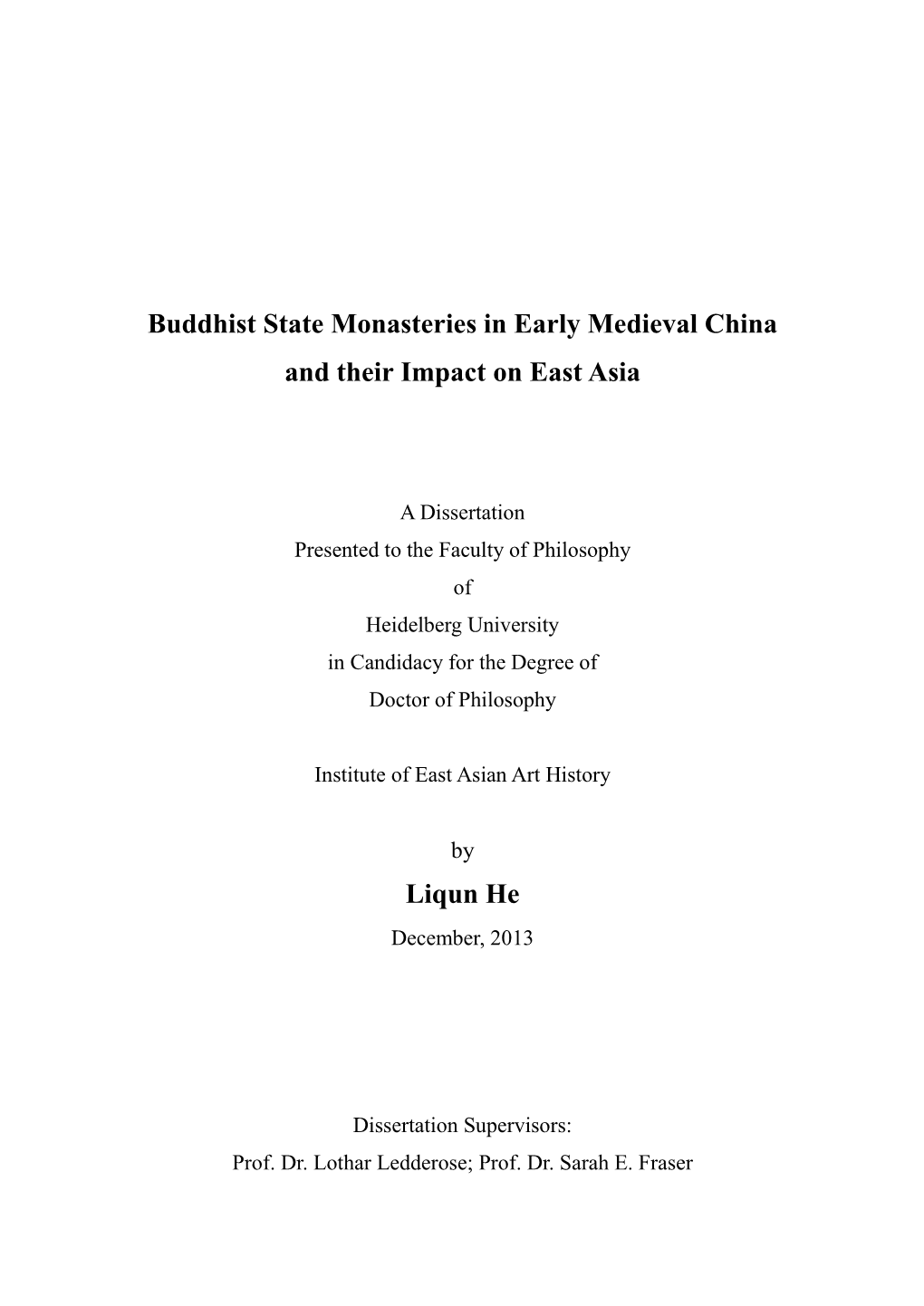 Buddhist State Monasteries in Early Medieval China
and their Impact on East Asia

A Dissertation
Presented to the Faculty of Philosophy
of
Heidelberg University
in Candidacy for the Degree of
Doctor of Philosophy

Institute of East Asian Art History

by
Liqun He
December, 2013

Dissertation Supervisors:
Prof. Dr. Lothar Ledderose; Prof. Dr. Sarah E. Fraser